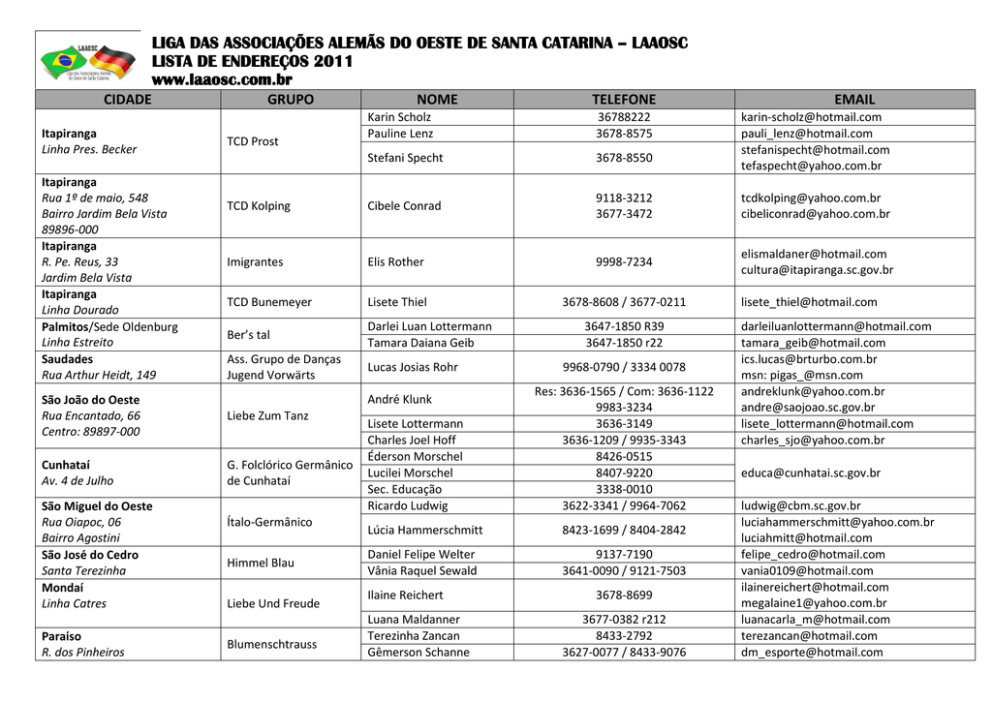 LIGA DAS ASSOCIAÇÕES ALEMÃS DO OESTE DE SANTA CATARINA – LAAOSC
LISTA DE ENDEREÇOS 2011
www.laaosc.com.br

| CIDADE | GRUPO | NOME | TELEFONE | EMAIL |
|---|---|---|---|---|
| Itapiranga Linha Pres. Becker | TCD Prost | Karin Scholz | 36788222 | karin-scholz@hotmail.com |
| | | Pauline Lenz | 3678-8575 | pauli_lenz@hotmail.com |
| | | Stefani Specht | 3678-8550 | stefanispecht@hotmail.com tefaspecht@yahoo.com.br |
| Itapiranga Rua 1º de maio, 548 Bairro Jardim Bela Vista 89896-000 | TCD Kolping | Cibele Conrad | 9118-3212 3677-3472 | tcdkolping@yahoo.com.br cibeliconrad@yahoo.com.br |
| Itapiranga R. Pe. Reus, 33 Jardim Bela Vista | Imigrantes | Elis Rother | 9998-7234 | elismaldaner@hotmail.com cultura@itapiranga.sc.gov.br |
| Itapiranga Linha Dourado | TCD Bunemeyer | Lisete Thiel | 3678-8608 / 3677-0211 | lisete_thiel@hotmail.com |
| Palmitos/Sede Oldenburg Linha Estreito | Ber's tal | Darlei Luan Lottermann | 3647-1850 R39 | darleiluanlottermann@hotmail.com |
| | | Tamara Daiana Geib | 3647-1850 r22 | tamara_geib@hotmail.com |
| Saudades Rua Arthur Heidt, 149 | Ass. Grupo de Danças Jugend Vorwärts | Lucas Josias Rohr | 9968-0790 / 3334 0078 | ics.lucas@brturbo.com.br msn: pigas_@msn.com |
| São João do Oeste Rua Encantado, 66 Centro: 89897-000 | Liebe Zum Tanz | André Klunk | Res: 3636-1565 / Com: 3636-1122 9983-3234 | andreklunk@yahoo.com.br andre@saojoao.sc.gov.br |
| | | Lisete Lottermann | 3636-3149 | lisete_lottermann@hotmail.com |
| | | Charles Joel Hoff | 3636-1209 / 9935-3343 | charles_sjo@yahoo.com.br |
| Cunhataí Av. 4 de Julho | G. Folclórico Germânico de Cunhataí | Éderson Morschel | 8426-0515 | educa@cunhatai.sc.gov.br |
| | | Lucilei Morschel | 8407-9220 | |
| | | Sec. Educação | 3338-0010 | |
| São Miguel do Oeste Rua Oiapoc, 06 Bairro Agostini | Ítalo-Germânico | Ricardo Ludwig | 3622-3341 / 9964-7062 | ludwig@cbm.sc.gov.br |
| | | Lúcia Hammerschmitt | 8423-1699 / 8404-2842 | luciahammerschmitt@yahoo.com.br luciahmitt@hotmail.com |
| São José do Cedro Santa Terezinha | Himmel Blau | Daniel Felipe Welter | 9137-7190 | felipe_cedro@hotmail.com |
| | | Vânia Raquel Sewald | 3641-0090 / 9121-7503 | vania0109@hotmail.com |
| Mondaí Linha Catres | Liebe Und Freude | Ilaine Reichert | 3678-8699 | ilainereichert@hotmail.com megalaine1@yahoo.com.br |
| | | Luana Maldanner | 3677-0382 r212 | luanacarla_m@hotmail.com |
| Paraíso R. dos Pinheiros | Blumenschtrauss | Terezinha Zancan | 8433-2792 | terezancan@hotmail.com |
| | | Gêmerson Schanne | 3627-0077 / 8433-9076 | dm_esporte@hotmail.com |